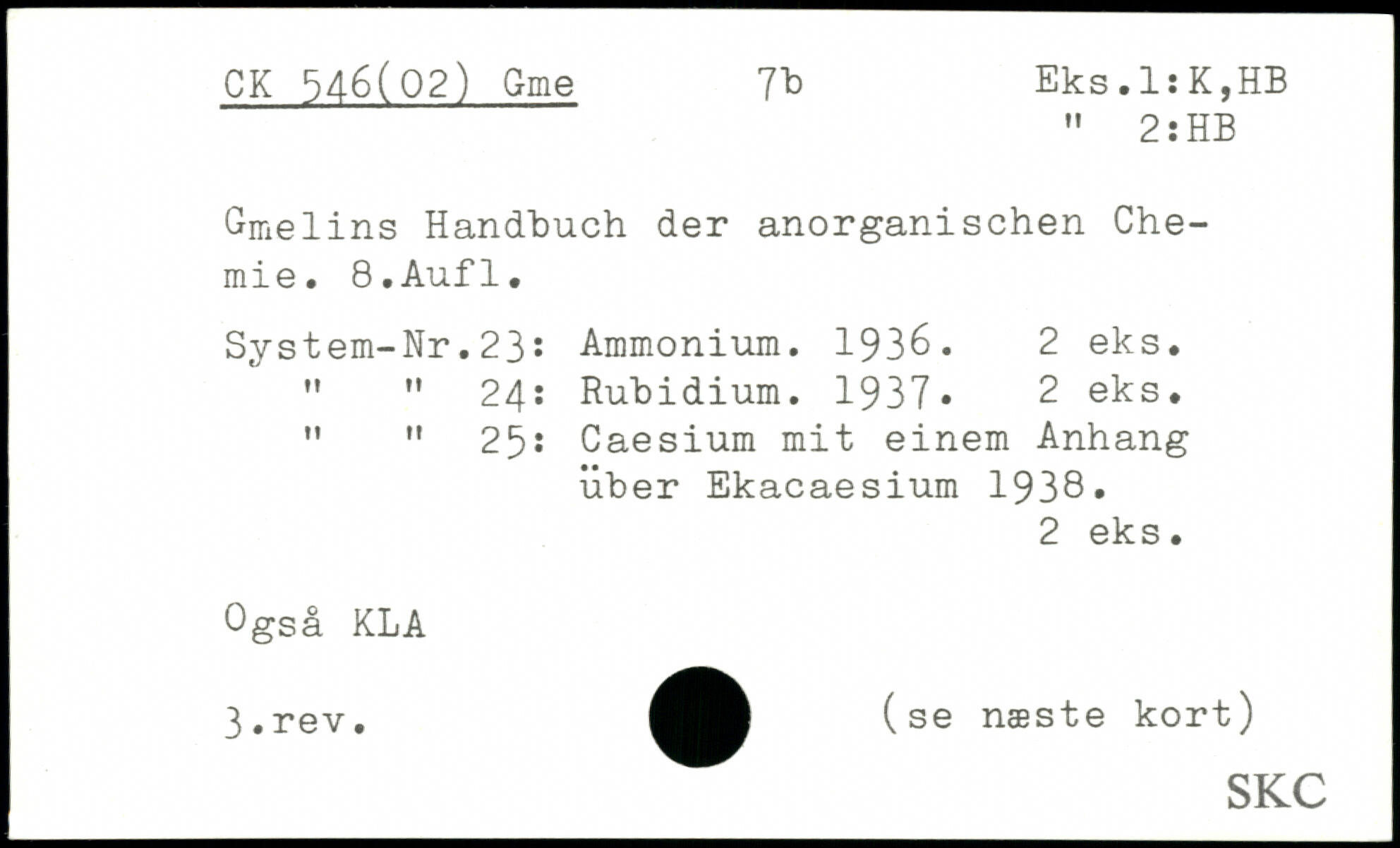 CK 546(02) Gme 7b Eks.1:K,HB
" 2:HB

Gmelins Handbuch der anorganischen Chemie. 8.Aufl.

System-Nr.23: Ammonium. 1936. 2 eks.
" " 24: Rubidium. 1937. 2 eks.
" " 25: Caesium mit einem Anhang über Ekacaesium 1938.
2 eks.

Også KLA

3.rev. (se næste kort)

SKC